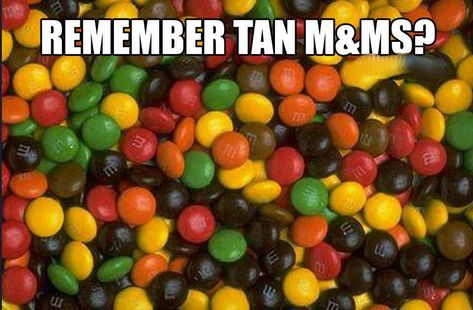 REMEMBER TAN M&MS?